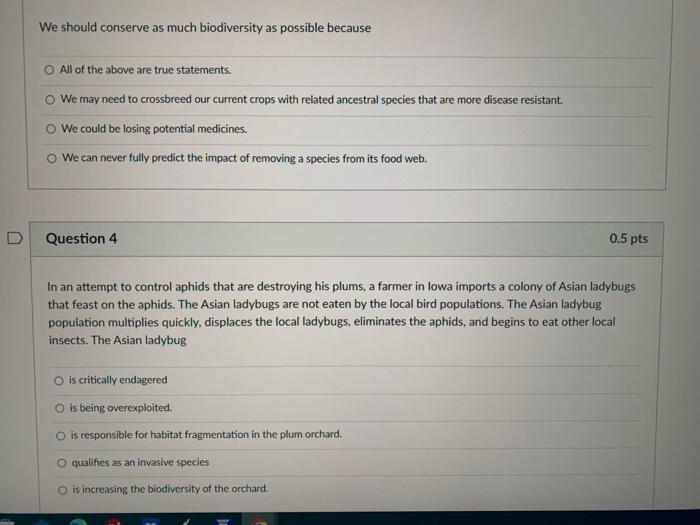 We should conserve as much biodiversity as possible because

All of the above are true statements.

We may need to crossbreed our current crops with related ancestral species that are more disease resistant.

We could be losing potential medicines.

We can never fully predict the impact of removing a species from its food web.

Question 4

0.5 pts

In an attempt to control aphids that are destroying his plums, a farmer in Iowa imports a colony of Asian ladybugs that feast on the aphids. The Asian ladybugs are not eaten by the local bird populations. The Asian ladybug population multiplies quickly, displaces the local ladybugs, eliminates the aphids, and begins to eat other local insects. The Asian ladybug

is critically endagered

is being overexploited.

is responsible for habitat fragmentation in the plum orchard.

qualifies as an invasive species

is increasing the biodiversity of the orchard.